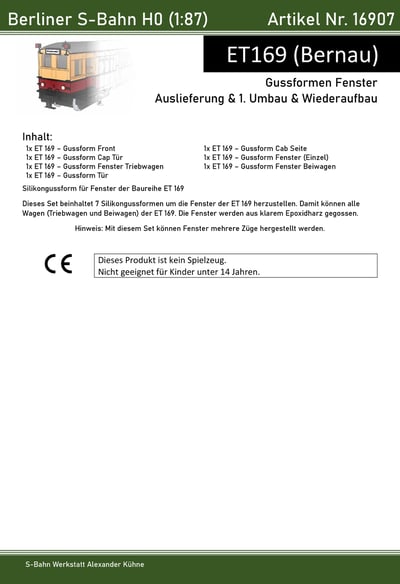 Berliner S-Bahn H0 (1:87)
Artikel Nr. 16907

ET169 (Bernau)

Gussformen Fenster
Auslieferung & 1. Umbau & Wiederaufbau

Inhalt:
1x ET 169 – Gussform Front
1x ET 169 – Gussform Cap Tür
1x ET 169 – Gussform Fenster Triebwagen
1x ET 169 – Gussform Tür

1x ET 169 – Gussform Cab Seite
1x ET 169 – Gussform Fenster (Einzel)
1x ET 169 – Gussform Fenster Beiwagen

Silikongussform für Fenster der Baureihe ET 169

Dieses Set beinhaltet 7 Silikongussformen um die Fenster der ET 169 herzustellen. Damit können alle Wagen (Triebwagen und Beiwagen) der ET 169. Die Fenster werden aus klarem Epoxidharz gegossen.

Hinweis: Mit diesem Set können Fenster mehrere Züge hergestellt werden.

CE

Dieses Produkt ist kein Spielzeug.
Nicht geeignet für Kinder unter 14 Jahren.

S-Bahn Werkstatt Alexander Kühne